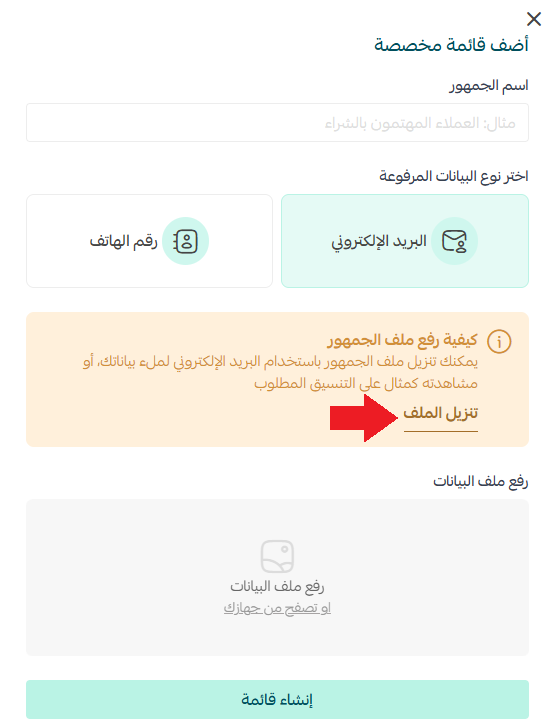 أضف قائمة مخصصة

اسم الجمهور

مثال: العملاء المهتمون بالشراء

اختر نوع البيانات المرفوعة

البريد الإلكتروني

رقم الهاتف

كيفية رفع ملف الجمهور
يمكنك تنزيل ملف الجمهور باستخدام البريد الإلكتروني لملء بياناتك، أو مشاهدته كمثال على التنسيق المطلوب

تنزيل الملف

رفع ملف البيانات

رفع ملف البيانات
او تصفح من جهازك

إنشاء قائمة